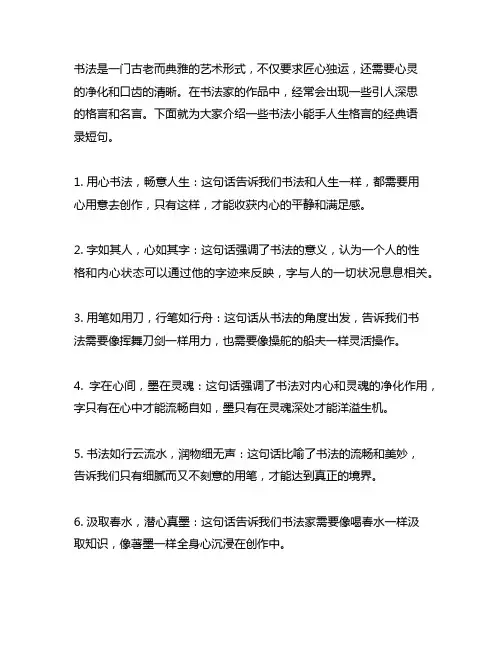 书法是一门古老而典雅的艺术形式，不仅要求匠心独运，还需要心灵的净化和口齿的清晰。在书法家的作品中，经常会出现一些引人深思的格言和名言。下面就为大家介绍一些书法小能手人生格言的经典语录短句。

1. 用心书法，畅意人生：这句话告诉我们书法和人生一样，都需要用心用意去创作，只有这样，才能收获内心的平静和满足感。

2. 字如其人，心如其字：这句话强调了书法的意义，认为一个人的性格和内心状态可以通过他的字迹来反映，字与人的一切状况息息相关。

3. 用笔如用刀，行笔如行舟：这句话从书法的角度出发，告诉我们书法需要像挥舞刀剑一样用力，也需要像操舵的船夫一样灵活操作。

4. 字在心间，墨在灵魂：这句话强调了书法对内心和灵魂的净化作用，字只有在心中才能流畅自如，墨只有在灵魂深处才能洋溢生机。

5. 书法如行云流水，润物细无声：这句话比喻了书法的流畅和美妙，告诉我们只有细腻而又不刻意的用笔，才能达到真正的境界。

6. 汲取春水，潜心真墨：这句话告诉我们书法家需要像喝春水一样汲取知识，像著墨一样全身心沉浸在创作中。